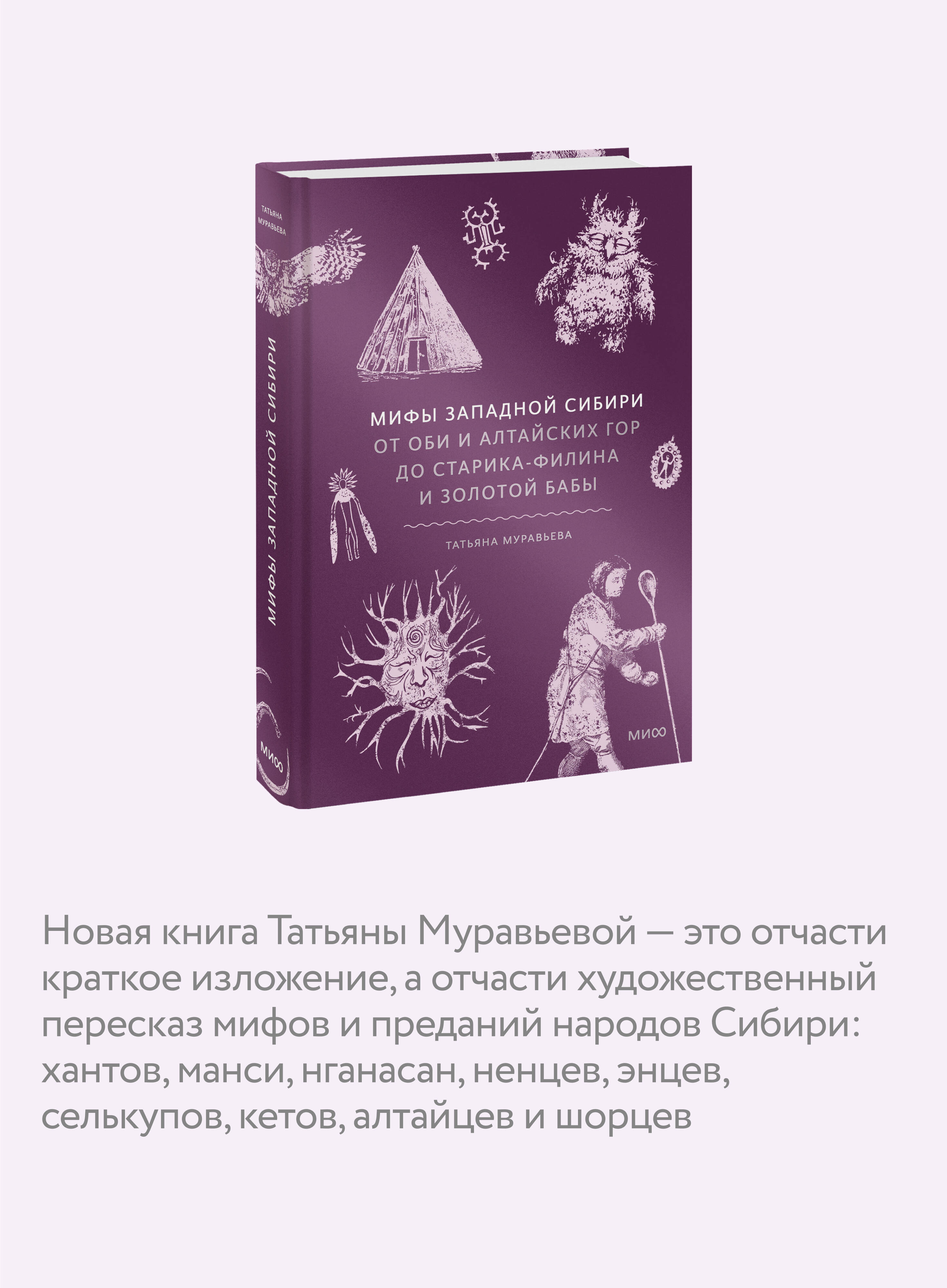 ТАТЬЯНА МУРАВЬЕВА

МИФЫ ЗАПАДНОЙ СИБИРИ

МИФ

МИФЫ ЗАПАДНОЙ СИБИРИ
ОТ ОБИ И АЛТАЙСКИХ ГОР ДО СТАРИКА-ФИЛИНА И ЗОЛОТОЙ БАБЫ

ТАТЬЯНА МУРАВЬЕВА

МИФ

Новая книга Татьяны Муравьевой — это отчасти краткое изложение, а отчасти художественный пересказ мифов и преданий народов Сибири: хантов, манси, нганасан, ненцев, энцев, селькупов, кетов, алтайцев и шорцев